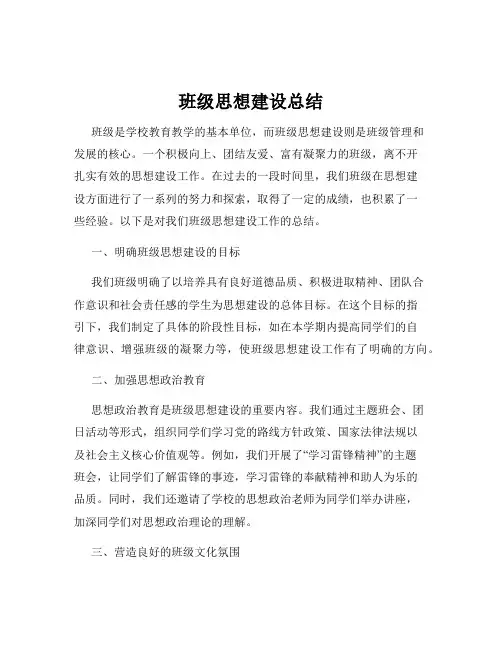 班级思想建设总结

班级是学校教育教学的基本单位，而班级思想建设则是班级管理和发展的核心。一个积极向上、团结友爱、富有凝聚力的班级，离不开扎实有效的思想建设工作。在过去的一段时间里，我们班级在思想建设方面进行了一系列的努力和探索，取得了一定的成绩，也积累了一些经验。以下是对我们班级思想建设工作的总结。

一、明确班级思想建设的目标

我们班级明确了以培养具有良好道德品质、积极进取精神、团队合作意识和社会责任感的学生为思想建设的总体目标。在这个目标的指引下，我们制定了具体的阶段性目标，如在本学期内提高同学们的自律意识、增强班级的凝聚力等，使班级思想建设工作有了明确的方向。

二、加强思想政治教育

思想政治教育是班级思想建设的重要内容。我们通过主题班会、团日活动等形式，组织同学们学习党的路线方针政策、国家法律法规以及社会主义核心价值观等。例如，我们开展了“学习雷锋精神”的主题班会，让同学们了解雷锋的事迹，学习雷锋的奉献精神和助人为乐的品质。同时，我们还邀请了学校的思想政治老师为同学们举办讲座，加深同学们对思想政治理论的理解。

三、营造良好的班级文化氛围